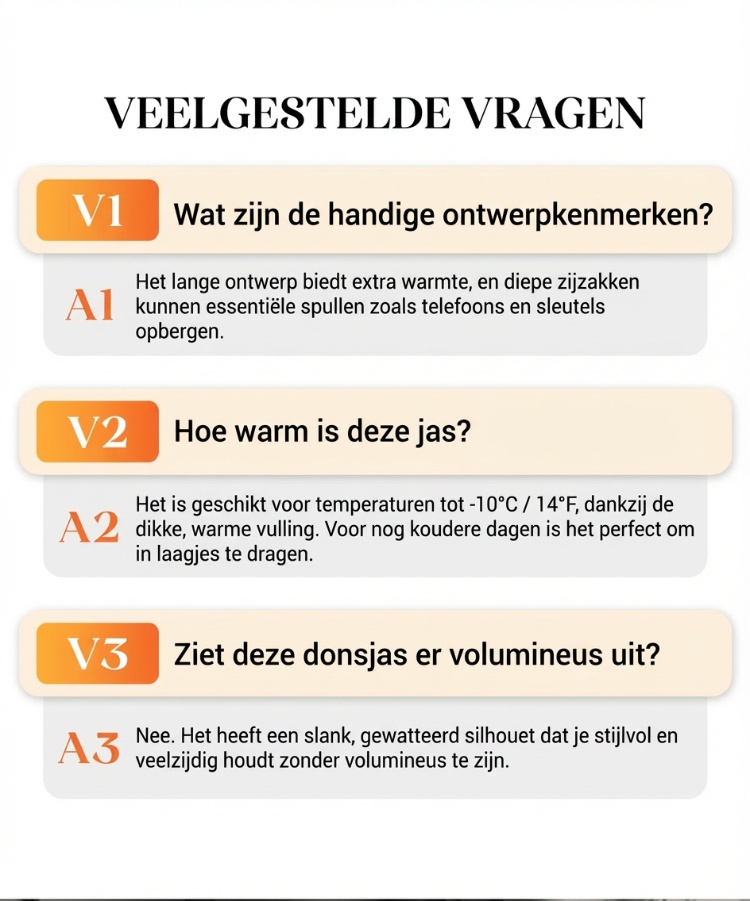 VEELGESTELDE VRAGEN

V1 Wat zijn de handige ontwerpkenmerken?

A1 Het lange ontwerp biedt extra warmte, en diepe zijzakken kunnen essentiële spullen zoals telefoons en sleutels opbergen.

V2 Hoe warm is deze jas?

A2 Het is geschikt voor temperaturen tot -10°C / 14°F, dankzij de dikke, warme vulling. Voor nog koudere dagen is het perfect om in laagjes te dragen.

V3 Ziet deze donsjas er volumineus uit?

A3 Nee. Het heeft een slank, gewatteerd silhouet dat je stijlvol en veelzijdig houdt zonder volumineus te zijn.